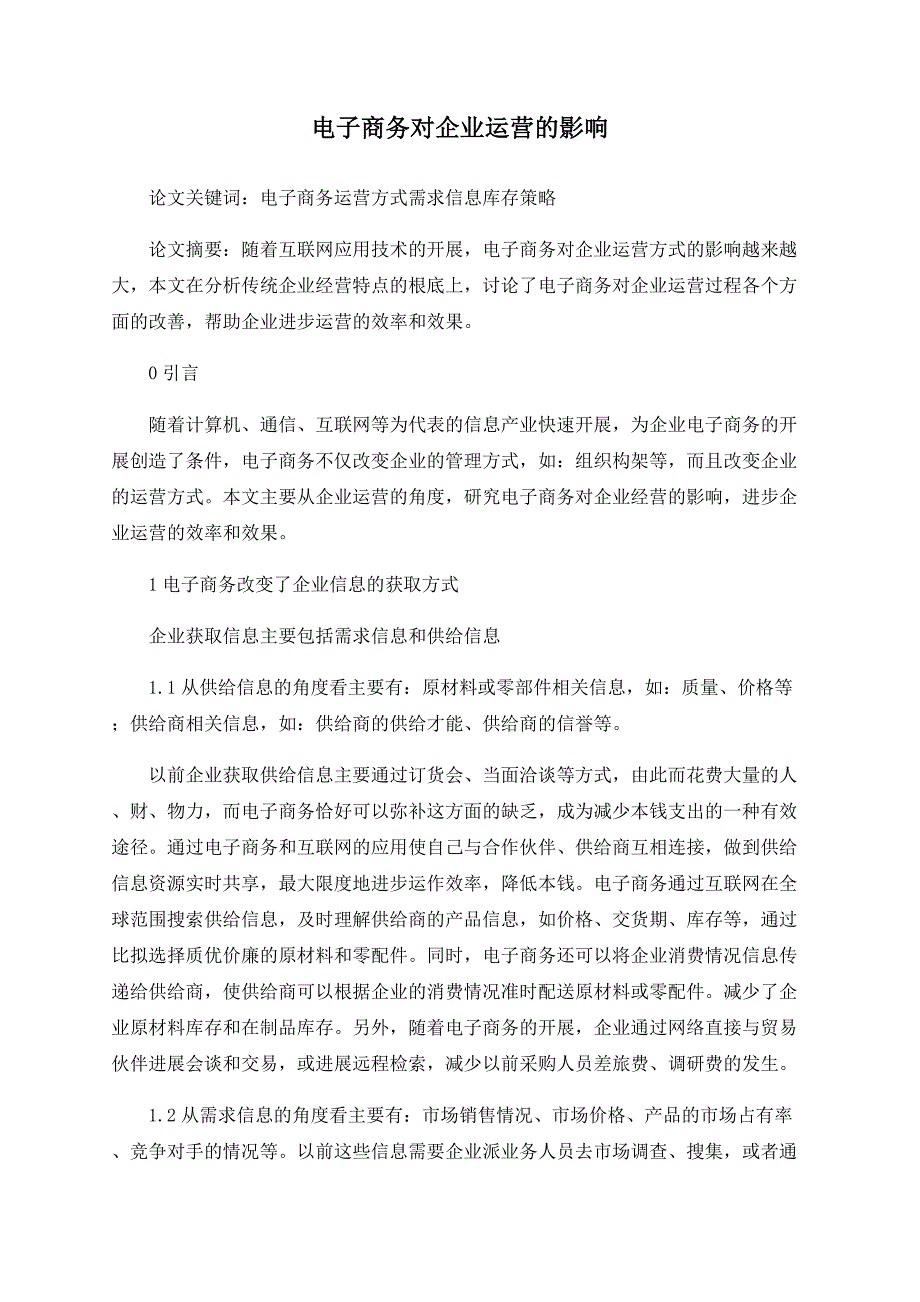 电子商务对企业运营的影响

论文关键词：电子商务运营方式需求信息库存策略

论文摘要：随着互联网应用技术的开展，电子商务对企业运营方式的影响越来越大，本文在分析传统企业经营特点的根底上，讨论了电子商务对企业运营过程各个方面的改善，帮助企业进步运营的效率和效果。

0 引言

随着计算机、通信、互联网等为代表的信息产业快速开展，为企业电子商务的开展创造了条件，电子商务不仅改变企业的管理方式，如：组织构架等，而且改变企业的运营方式。本文主要从企业运营的角度，研究电子商务对企业经营的影响，进步企业运营的效率和效果。

1 电子商务改变了企业信息的获取方式

企业获取信息主要包括需求信息和供给信息

1.1 从供给信息的角度看主要有：原材料或零部件相关信息，如：质量、价格等；供给商相关信息，如：供给商的供给才能、供给商的信誉等。

以前企业获取供给信息主要通过订货会、当面洽谈等方式，由此而花费大量的人、财、物力，而电子商务恰好可以弥补这方面的缺乏，成为减少本钱支出的一种有效途径。通过电子商务和互联网的应用使自己与合作伙伴、供给商互相连接，做到供给信息资源实时共享，最大限度地进步运作效率，降低本钱。电子商务通过互联网在全球范围搜索供给信息，及时理解供给商的产品信息，如价格、交货期、库存等，通过比拟选择质优价廉的原材料和零配件。同时，电子商务还可以将企业消费情况信息传递给供给商，使供给商可以根据企业的消费情况准时配送原材料或零配件。减少了企业原材料库存和在制品库存。另外，随着电子商务的开展，企业通过网络直接与贸易伙伴进展会谈和交易，或进展远程检索，减少以前采购人员差旅费、调研费的发生。

1.2 从需求信息的角度看主要有：市场销售情况、市场价格、产品的市场占有率、竞争对手的情况等。以前这些信息需要企业派业务人员去市场调查、搜集，或者通